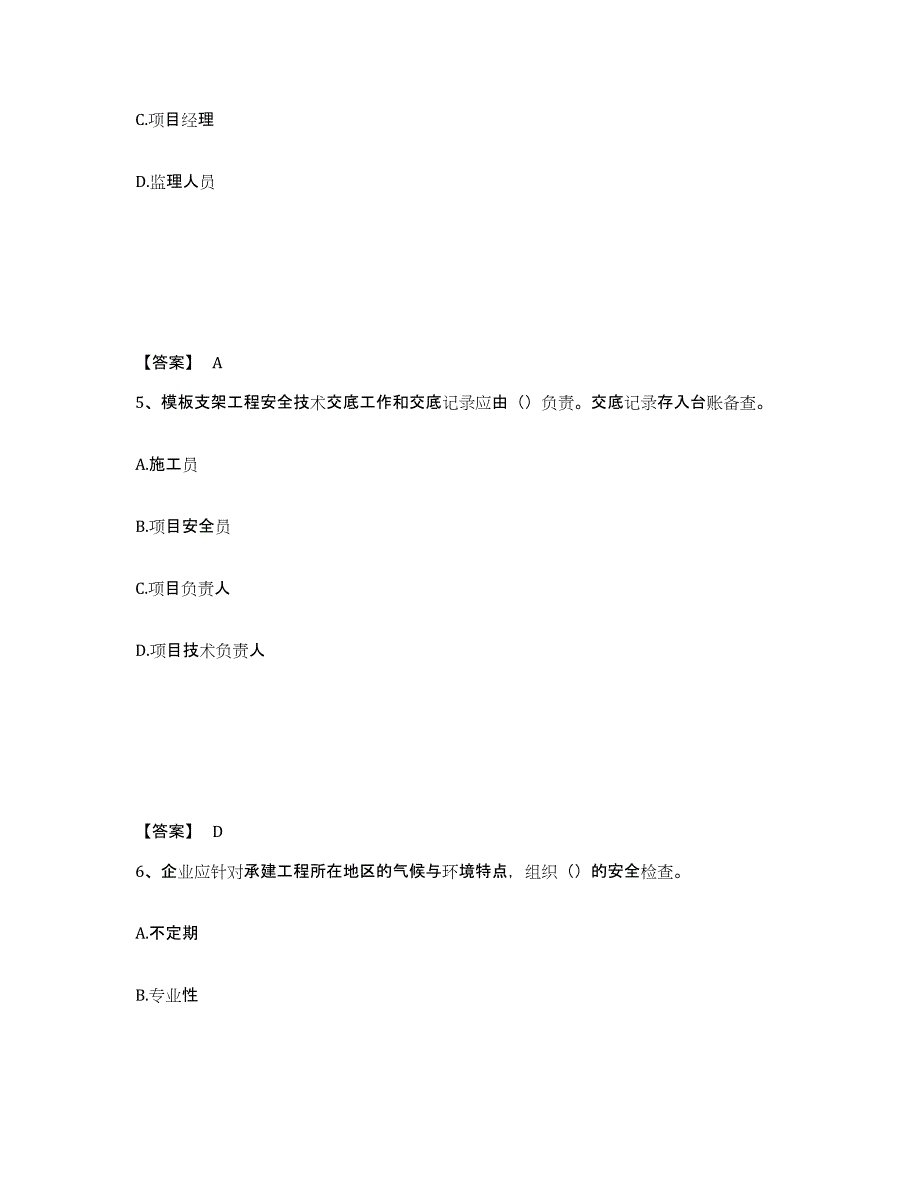 C.项目经理

D.监理人员

【答案】 A

5、模板支架工程安全技术交底工作和交底记录应由（）负责。交底记录存入台账备查。

A.施工员

B.项目安全员

C.项目负责人

D.项目技术负责人

【答案】 D

6、企业应针对承建工程所在地区的气候与环境特点，组织（）的安全检查。

A.不定期

B.专业性